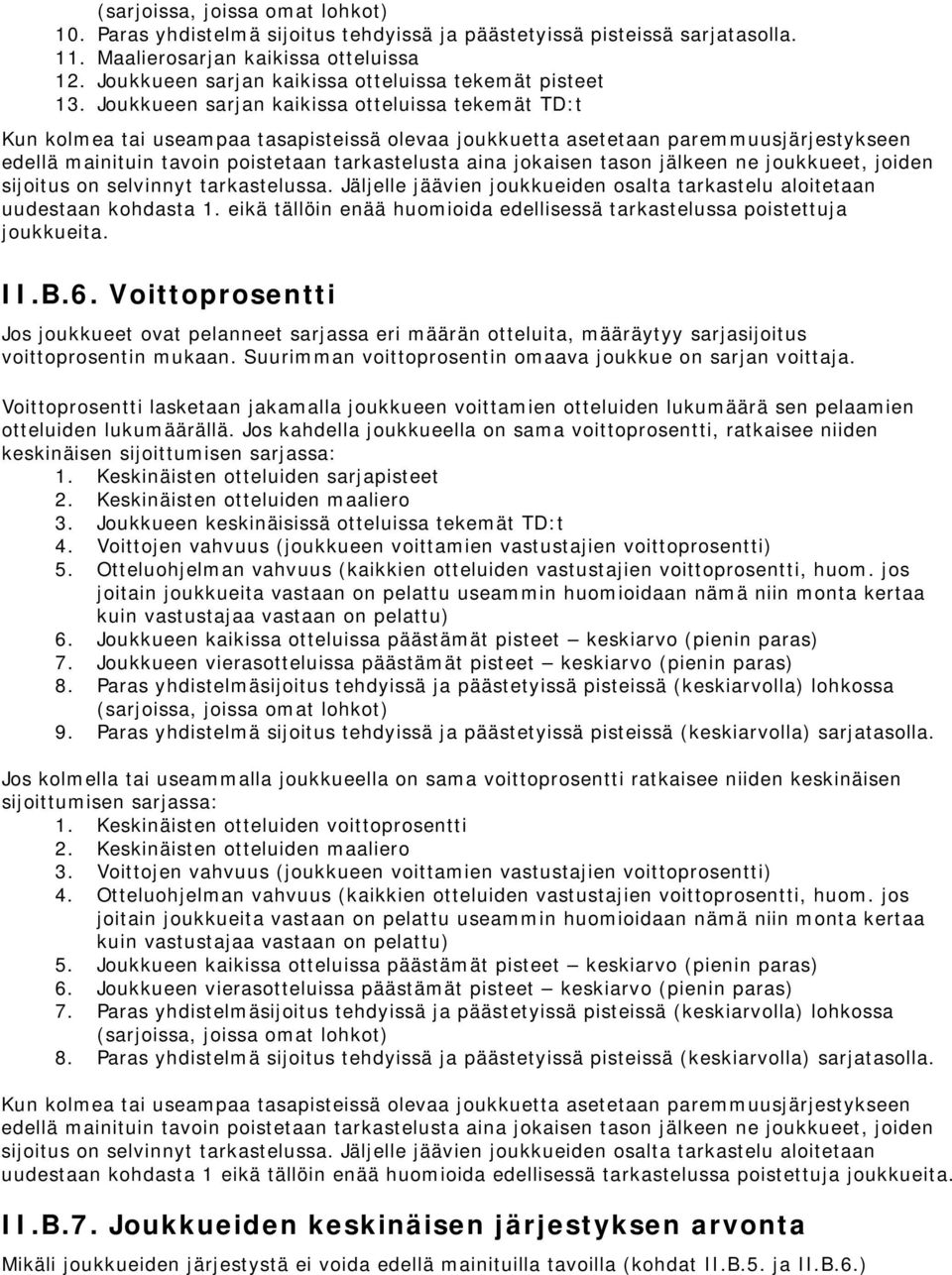 (sarjoissa, joissa omat lohkot)
10. Paras yhdistelmä sijoitus tehdyissä ja päästetyissä pisteissä sarjatasolla.
11. Maalierosarjan kaikissa otteluissa
12. Joukkueen sarjan kaikissa otteluissa tekemät pisteet
13. Joukkueen sarjan kaikissa otteluissa tekemät TD:t

Kun kolmea tai useampaa tasapisteissä olevaa joukkuetta asetetaan paremmuusjärjestykseen edellä mainituin tavoin poistetaan tarkastelusta aina jokaisen tason jälkeen ne joukkueet, joiden sijoitus on selvinnyt tarkastelussa. Jäljelle jäävien joukkueiden osalta tarkastelu aloitetaan uudestaan kohdasta 1. eikä tällöin enää huomioida edellisessä tarkastelussa poistettuja joukkueita.

II.B.6. Voittoprosentti

Jos joukkueet ovat pelanneet sarjassa eri määrän otteluita, määräytyy sarjasijoitus voittoprosentin mukaan. Suurimman voittoprosentin omaava joukkue on sarjan voittaja.

Voittoprosentti lasketaan jakamalla joukkueen voittamien otteluiden lukumäärä sen pelaamien otteluiden lukumäärällä. Jos kahdella joukkueella on sama voittoprosentti, ratkaisee niiden keskinäisen sijoittumisen sarjassa:
1. Keskinäisten otteluiden sarjapisteet
2. Keskinäisten otteluiden maaliero
3. Joukkueen keskinäisissä otteluissa tekemät TD:t
4. Voittojen vahvuus (joukkueen voittamien vastustajien voittoprosentti)
5. Otteluohjelman vahvuus (kaikkien otteluiden vastustajien voittoprosentti, huom. jos joitain joukkueita vastaan on pelattu useammin huomioidaan nämä niin monta kertaa kuin vastustajaa vastaan on pelattu)
6. Joukkueen kaikissa otteluissa päästämät pisteet – keskiarvo (pienin paras)
7. Joukkueen vierasotteluissa päästämät pisteet – keskiarvo (pienin paras)
8. Paras yhdistelmäsijoitus tehdyissä ja päästetyissä pisteissä (keskiarvolla) lohkossa (sarjoissa, joissa omat lohkot)
9. Paras yhdistelmä sijoitus tehdyissä ja päästetyissä pisteissä (keskiarvolla) sarjatasolla.

Jos kolmella tai useammalla joukkueella on sama voittoprosentti ratkaisee niiden keskinäisen sijoittumisen sarjassa:
1. Keskinäisten otteluiden voittoprosentti
2. Keskinäisten otteluiden maaliero
3. Voittojen vahvuus (joukkueen voittamien vastustajien voittoprosentti)
4. Otteluohjelman vahvuus (kaikkien otteluiden vastustajien voittoprosentti, huom. jos joitain joukkueita vastaan on pelattu useammin huomioidaan nämä niin monta kertaa kuin vastustajaa vastaan on pelattu)
5. Joukkueen kaikissa otteluissa päästämät pisteet – keskiarvo (pienin paras)
6. Joukkueen vierasotteluissa päästämät pisteet – keskiarvo (pienin paras)
7. Paras yhdistelmäsijoitus tehdyissä ja päästetyissä pisteissä (keskiarvolla) lohkossa (sarjoissa, joissa omat lohkot)
8. Paras yhdistelmä sijoitus tehdyissä ja päästetyissä pisteissä (keskiarvolla) sarjatasolla.

Kun kolmea tai useampaa tasapisteissä olevaa joukkuetta asetetaan paremmuusjärjestykseen edellä mainituin tavoin poistetaan tarkastelusta aina jokaisen tason jälkeen ne joukkueet, joiden sijoitus on selvinnyt tarkastelussa. Jäljelle jäävien joukkueiden osalta tarkastelu aloitetaan uudestaan kohdasta 1 eikä tällöin enää huomioida edellisessä tarkastelussa poistettuja joukkueita.

II.B.7. Joukkueiden keskinäisen järjestyksen arvonta

Mikäli joukkueiden järjestystä ei voida edellä mainituilla tavoilla (kohdat II.B.5. ja II.B.6.)